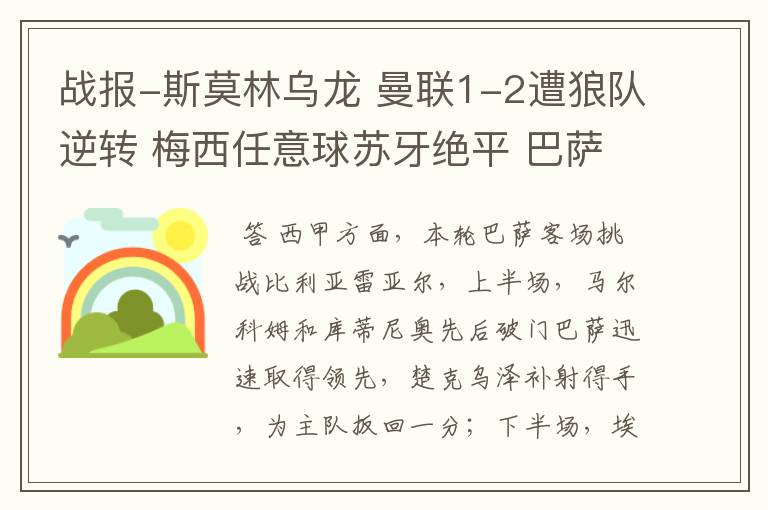 战报-斯莫林乌龙 曼联1-2遭狼队逆转 梅西任意球苏牙绝平 巴萨

答 西甲方面，本轮巴萨客场挑战比利亚雷亚尔，上半场，马尔科姆和库蒂尼奥先后破门巴萨迅速取得领先，楚克乌泽补射得手，为主队扳回一分；下半场，埃